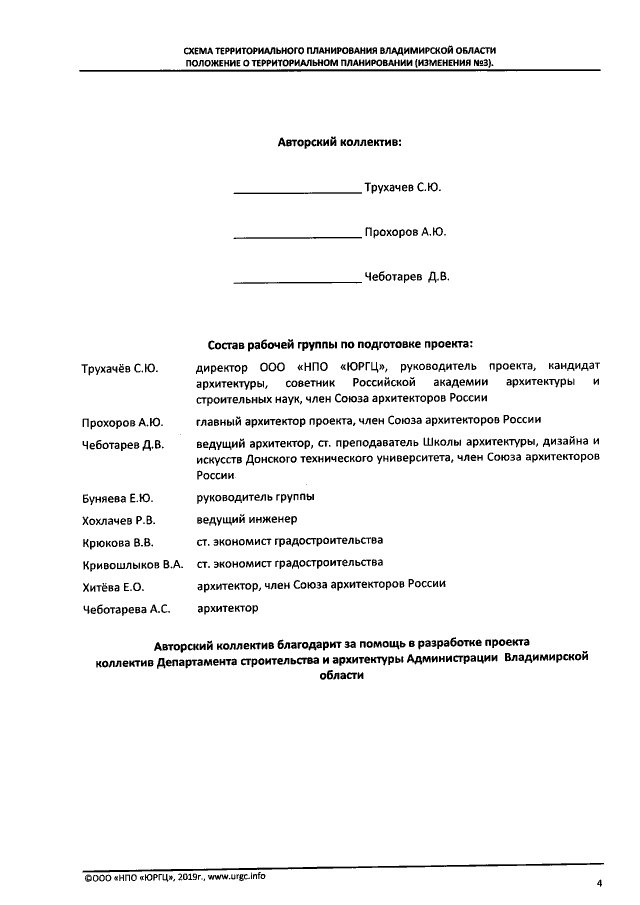 СХЕМА ТЕРРИТОРИАЛЬНОГО ПЛАНИРОВАНИЯ ВЛАДИМИРСКОЙ ОБЛАСТИ
ПОЛОЖЕНИЕ О ТЕРРИТОРИАЛЬНОМ ПЛАНИРОВАНИИ (ИЗМЕНЕНИЯ №3).

Авторский коллектив:

____ Трухачев С.Ю.

____ Прохоров А.Ю.

____ Чеботарев Д.В.

Состав рабочей группы по подготовке проекта:

Трухачёв С.Ю. директор ООО «НПО «ЮРГЦ», руководитель проекта, кандидат архитектуры, советник Российской академии архитектуры и строительных наук, член Союза архитекторов России

Прохоров А.Ю. главный архитектор проекта, член Союза архитекторов России

Чеботарев Д.В. ведущий архитектор, ст. преподаватель Школы архитектуры, дизайна и искусств Донского технического университета, член Союза архитекторов России

Буняева Е.Ю. руководитель группы

Хохлачев Р.В. ведущий инженер

Крюкова В.В. ст. экономист градостроительства

Кривошлыков В.А. ст. экономист градостроительства

Хитёва Е.О. архитектор, член Союза архитекторов России

Чеботарева А.С. архитектор

Авторский коллектив благодарит за помощь в разработке проекта коллектив Департамента строительства и архитектуры Администрации Владимирской области

©ООО «НПО «ЮРГЦ», 2019г., www.urgc.info

4